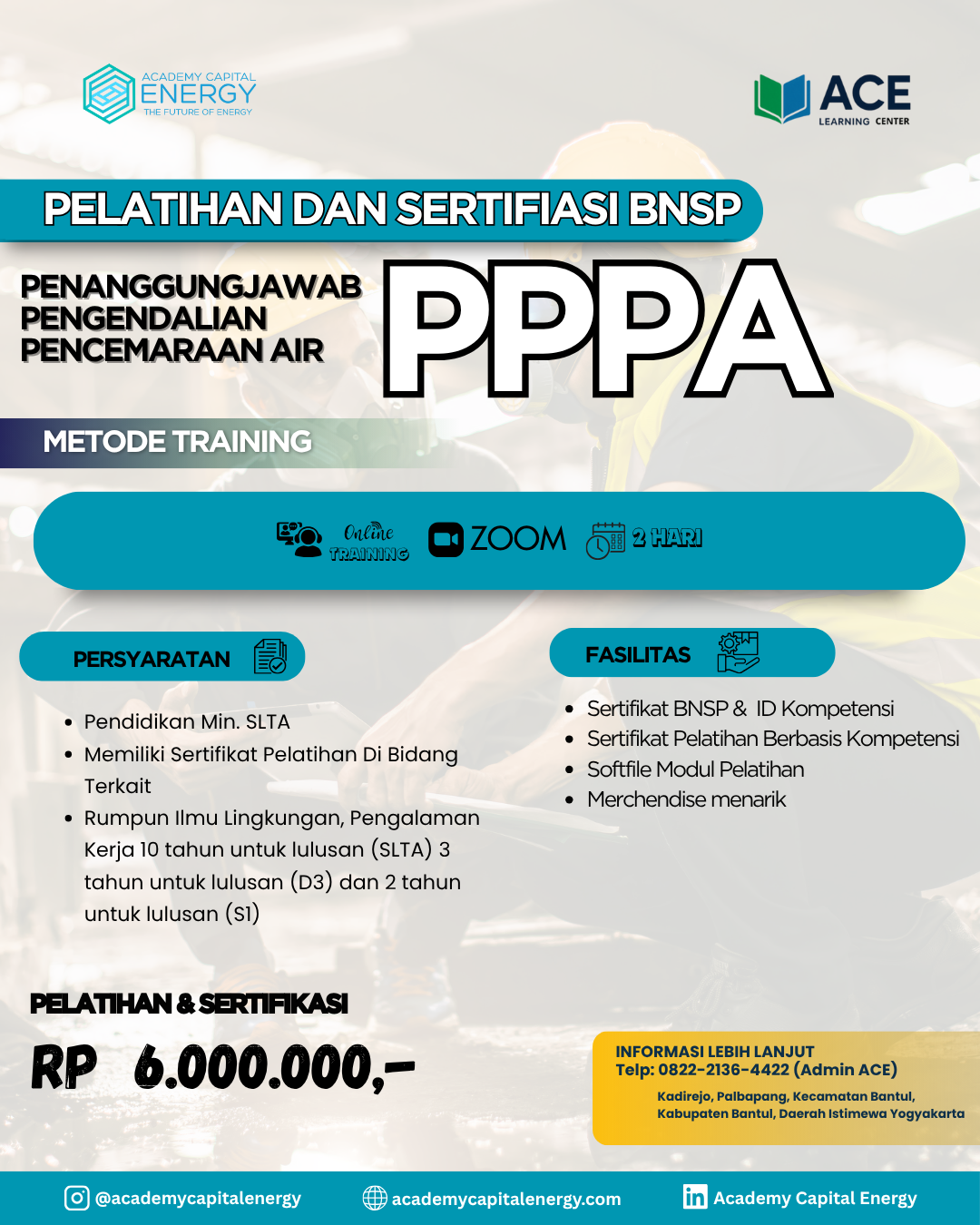 ACADEMY CAPITAL
ENERGY
THE FUTURE OF ENERGY

ACE
LEARNING CENTER

PELATIHAN DAN SERTIFIASI BNSP

PENANGGUNGJAWAB PENGENDALIAN PENCEMARAAN AIR

PPPA

METODE TRAINING

Online TRAINING

ZOOM

2 HARI

PERSYARATAN

- Pendidikan Min. SLTA
- Memiliki Sertifikat Pelatihan Di Bidang Terkait
- Rumpun Ilmu Lingkungan, Pengalaman Kerja 10 tahun untuk lulusan (SLTA) 3 tahun untuk lulusan (D3) dan 2 tahun untuk lulusan (S1)

FASILITAS

- Sertifikat BNSP & ID Kompetensi
- Sertifikat Pelatihan Berbasis Kompetensi
- Softfile Modul Pelatihan
- Merchendise menarik

PELATIHAN & SERTIFIKASI

RP 6.000.000,-

INFORMASI LEBIH LANJUT
Telp: 0822-2136-4422 (Admin ACE)
Kadirejo, Palbapang, Kecamatan Bantul, Kabupaten Bantul, Daerah Istimewa Yogyakarta

@academycapitalenergy
academycapitalenergy.com
Academy Capital Energy